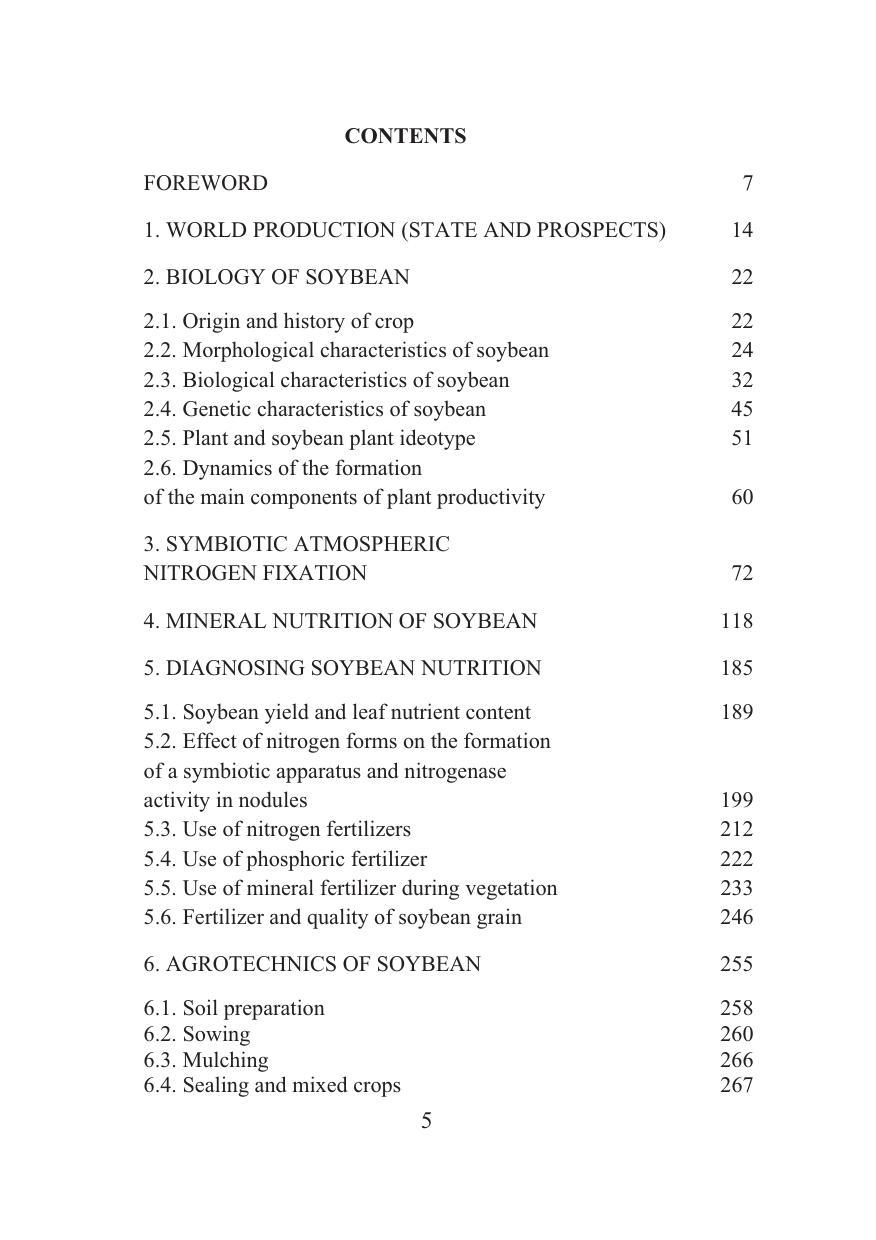 CONTENTS

FOREWORD 7

1. WORLD PRODUCTION (STATE AND PROSPECTS) 14

2. BIOLOGY OF SOYBEAN 22

2.1. Origin and history of crop 22
2.2. Morphological characteristics of soybean 24
2.3. Biological characteristics of soybean 32
2.4. Genetic characteristics of soybean 45
2.5. Plant and soybean plant ideotype 51
2.6. Dynamics of the formation of the main components of plant productivity 60

3. SYMBIOTIC ATMOSPHERIC NITROGEN FIXATION 72

4. MINERAL NUTRITION OF SOYBEAN 118

5. DIAGNOSING SOYBEAN NUTRITION 185

5.1. Soybean yield and leaf nutrient content 189
5.2. Effect of nitrogen forms on the formation of a symbiotic apparatus and nitrogenase activity in nodules 199
5.3. Use of nitrogen fertilizers 212
5.4. Use of phosphoric fertilizer 222
5.5. Use of mineral fertilizer during vegetation 233
5.6. Fertilizer and quality of soybean grain 246

6. AGROTECHNICS OF SOYBEAN 255

6.1. Soil preparation 258
6.2. Sowing 260
6.3. Mulching 266
6.4. Sealing and mixed crops 267

5